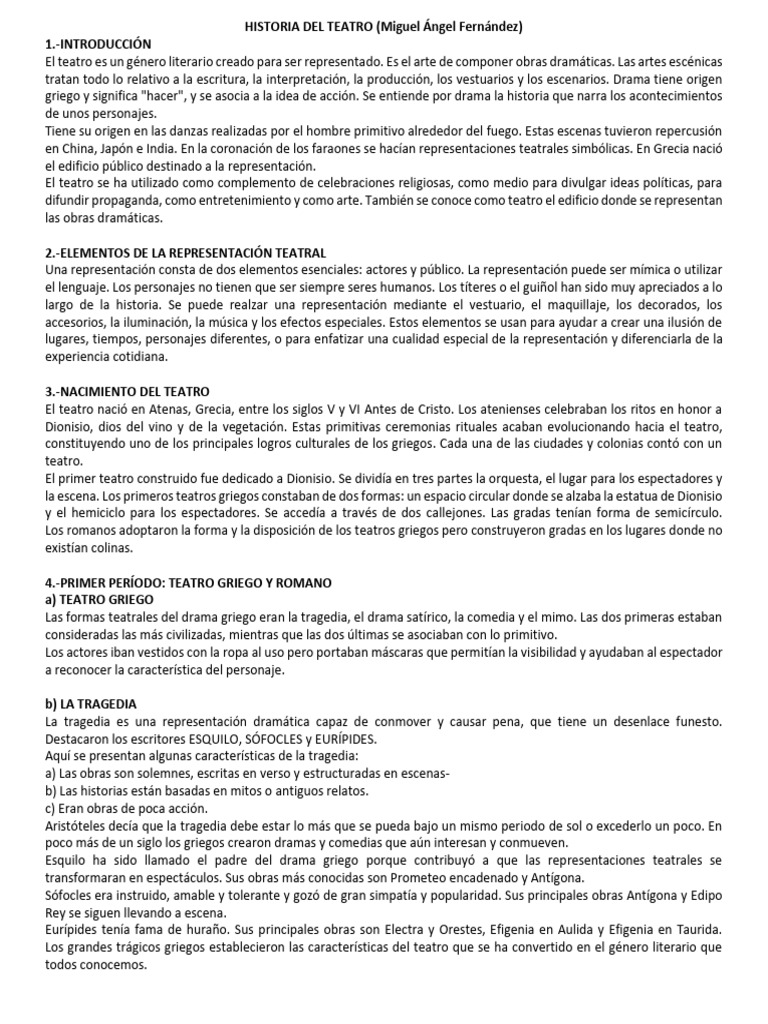 HISTORIA DEL TEATRO (Miguel Ángel Fernández)

1.-INTRODUCCIÓN

El teatro es un género literario creado para ser representado. Es el arte de componer obras dramáticas. Las artes escénicas tratan todo lo relativo a la escritura, la interpretación, la producción, los vestuarios y los escenarios. Drama tiene origen griego y significa "hacer", y se asocia a la idea de acción. Se entiende por drama la historia que narra los acontecimientos de unos personajes.
Tiene su origen en las danzas realizadas por el hombre primitivo alrededor del fuego. Estas escenas tuvieron repercusión en China, Japón e India. En la coronación de los faraones se hacían representaciones teatrales simbólicas. En Grecia nació el edificio público destinado a la representación.
El teatro se ha utilizado como complemento de celebraciones religiosas, como medio para divulgar ideas políticas, para difundir propaganda, como entretenimiento y como arte. También se conoce como teatro el edificio donde se representan las obras dramáticas.

2.-ELEMENTOS DE LA REPRESENTACIÓN TEATRAL

Una representación consta de dos elementos esenciales: actores y público. La representación puede ser mímica o utilizar el lenguaje. Los personajes no tienen que ser siempre seres humanos. Los títeres o el guiñol han sido muy apreciados a lo largo de la historia. Se puede realzar una representación mediante el vestuario, el maquillaje, los decorados, los accesorios, la iluminación, la música y los efectos especiales. Estos elementos se usan para ayudar a crear una ilusión de lugares, tiempos, personajes diferentes, o para enfatizar una cualidad especial de la representación y diferenciarla de la experiencia cotidiana.

3.-NACIMIENTO DEL TEATRO

El teatro nació en Atenas, Grecia, entre los siglos V y VI Antes de Cristo. Los atenienses celebraban los ritos en honor a Dionisio, dios del vino y de la vegetación. Estas primitivas ceremonias rituales acaban evolucionando hacia el teatro, constituyendo uno de los principales logros culturales de los griegos. Cada una de las ciudades y colonias contó con un teatro.
El primer teatro construido fue dedicado a Dionisio. Se dividía en tres partes la orquesta, el lugar para los espectadores y la escena. Los primeros teatros griegos constaban de dos formas: un espacio circular donde se alzaba la estatua de Dionisio y el hemiciclo para los espectadores. Se accedía a través de dos callejones. Las gradas tenían forma de semicírculo. Los romanos adoptaron la forma y la disposición de los teatros griegos pero construyeron gradas en los lugares donde no existían colinas.

4.-PRIMER PERÍODO: TEATRO GRIEGO Y ROMANO

a) TEATRO GRIEGO

Las formas teatrales del drama griego eran la tragedia, el drama satírico, la comedia y el mimo. Las dos primeras estaban consideradas las más civilizadas, mientras que las dos últimas se asociaban con lo primitivo.
Los actores iban vestidos con la ropa al uso pero portaban máscaras que permitían la visibilidad y ayudaban al espectador a reconocer la característica del personaje.

b) LA TRAGEDIA

La tragedia es una representación dramática capaz de conmover y causar pena, que tiene un desenlace funesto. Destacaron los escritores ESQUILO, SÓFOCLES y EURÍPIDES.
Aquí se presentan algunas características de la tragedia:
a) Las obras son solemnes, escritas en verso y estructuradas en escenas-
b) Las historias están basadas en mitos o antiguos relatos.
c) Eran obras de poca acción.
Aristóteles decía que la tragedia debe estar lo más que se pueda bajo un mismo periodo de sol o excederlo un poco. En poco más de un siglo los griegos crearon dramas y comedias que aún interesan y conmueven.
Esquilo ha sido llamado el padre del drama griego porque contribuyó a que las representaciones teatrales se transformaran en espectáculos. Sus obras más conocidas son Prometeo encadenado y Antígona.
Sófocles era instruido, amable y tolerante y gozó de gran simpatía y popularidad. Sus principales obras Antígona y Edipo Rey se siguen llevando a escena.
Eurípides tenía fama de huraño. Sus principales obras son Electra y Orestes, Efigenia en Aulida y Efigenia en Taurida.
Los grandes trágicos griegos establecieron las características del teatro que se ha convertido en el género literario que todos conocemos.